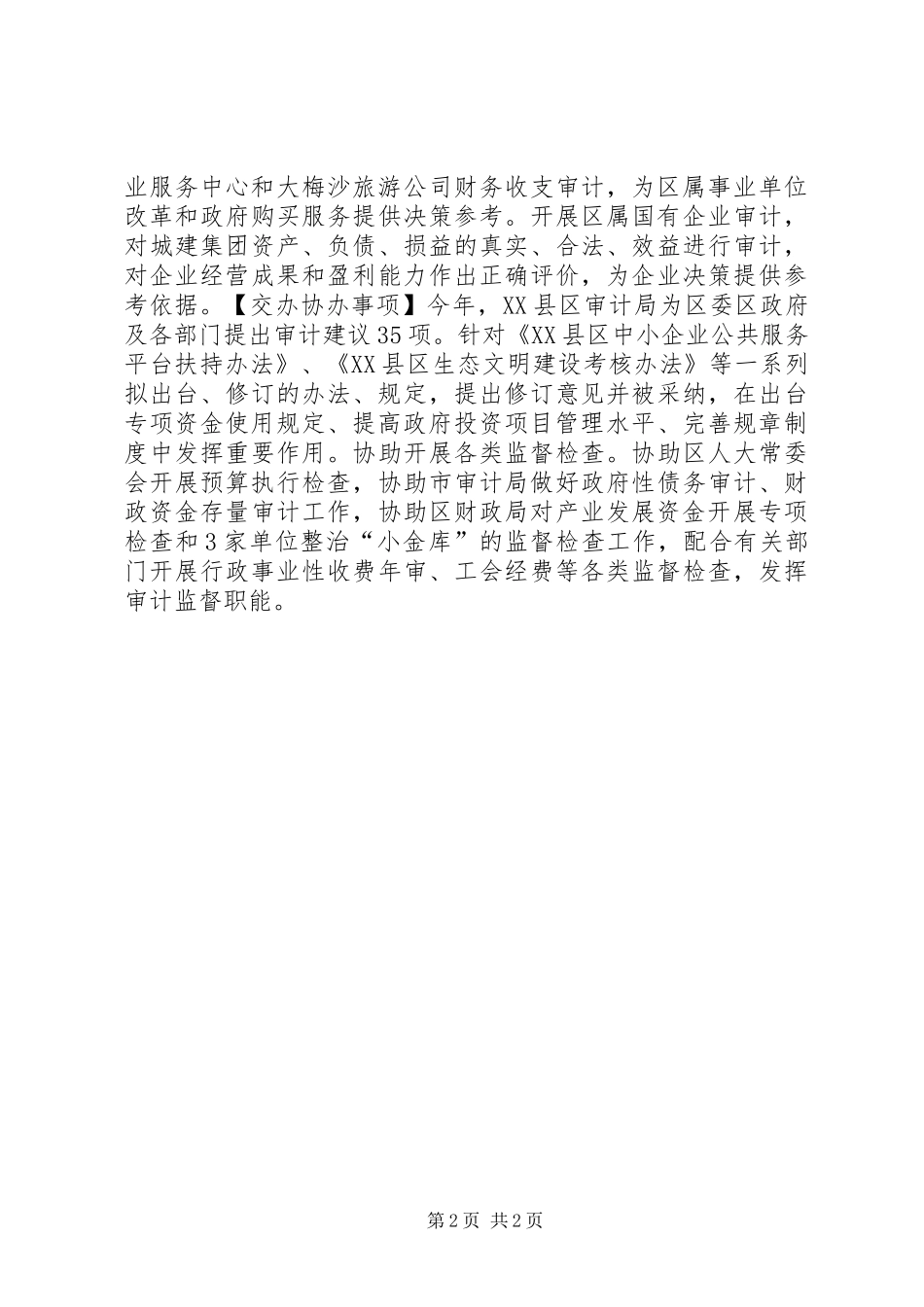 业服务中心和大梅沙旅游公司财务收支审计，为区属事业单位改革和政府购买服务提供决策参考。开展区属国有企业审计，对城建集团资产、负债、损益的真实、合法、效益进行审计，对企业经营成果和盈利能力作出正确评价，为企业决策提供参考依据。【交办协办事项】今年，XX县区审计局为区委区政府及各部门提出审计建议35项。针对《XX县区中小企业公共服务平台扶持办法》、《XX县区生态文明建设考核办法》等一系列拟出台、修订的办法、规定，提出修订意见并被采纳，在出台专项资金使用规定、提高政府投资项目管理水平、完善规章制度中发挥重要作用。协助开展各类监督检查。协助区人大常委会开展预算执行检查，协助市审计局做好政府性债务审计、财政资金存量审计工作，协助区财政局对产业发展资金开展专项检查和3家单位整治“小金库”的监督检查工作，配合有关部门开展行政事业性收费年审、工会经费等各类监督检查，发挥审计监督职能。

第2页 共2页